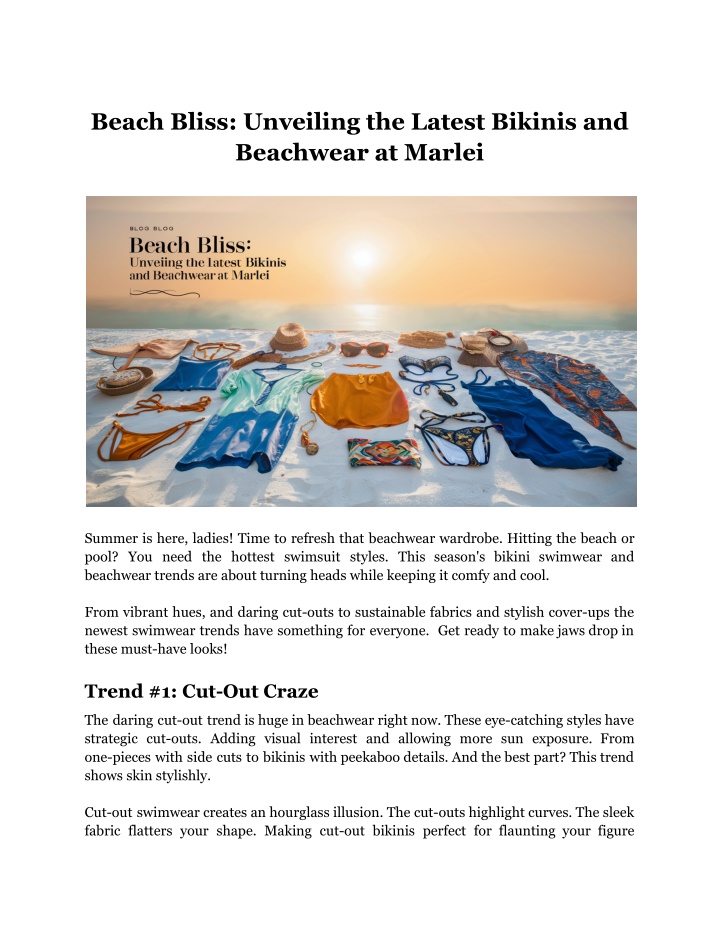 Beach Bliss: Unveiling the Latest Bikinis and Beachwear at Marlei

BLOG BLOG

Beach Bliss:
Unveiing the latest Bikinis and Beachwear at Marlei

Summer is here, ladies! Time to refresh that beachwear wardrobe. Hitting the beach or pool? You need the hottest swimsuit styles. This season's bikini swimwear and beachwear trends are about turning heads while keeping it comfy and cool.

From vibrant hues, and daring cut-outs to sustainable fabrics and stylish cover-ups the newest swimwear trends have something for everyone. Get ready to make jaws drop in these must-have looks!

Trend #1: Cut-Out Craze

The daring cut-out trend is huge in beachwear right now. These eye-catching styles have strategic cut-outs. Adding visual interest and allowing more sun exposure. From one-pieces with side cuts to bikinis with peekaboo details. And the best part? This trend shows skin stylishly.

Cut-out swimwear creates an hourglass illusion. The cut-outs highlight curves. The sleek fabric flatters your shape. Making cut-out bikinis perfect for flaunting your figure